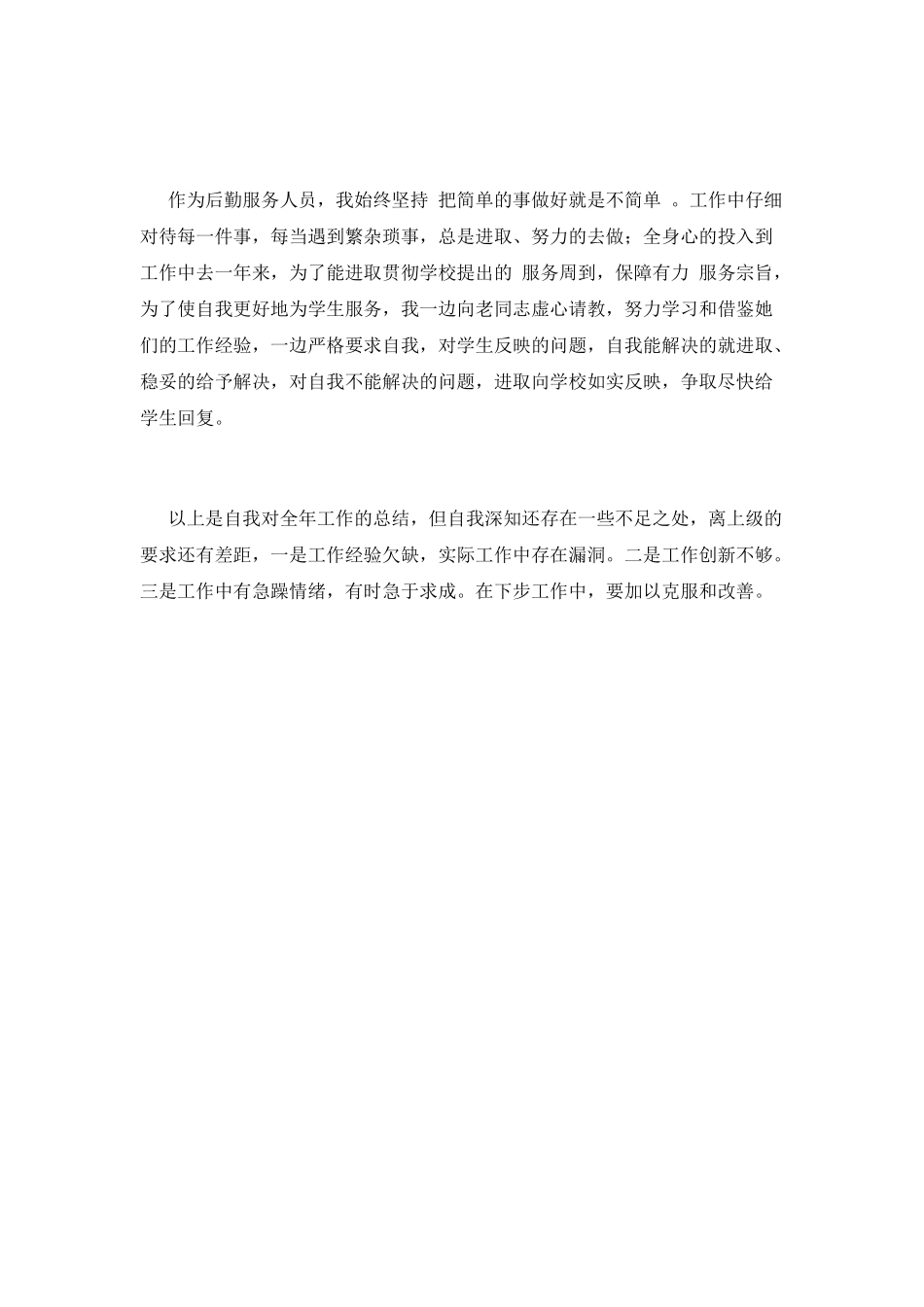 作为后勤服务人员，我始终坚持 把简单的事做好就是不简单 。工作中仔细对待每一件事，每当遇到繁杂琐事，总是进取、努力的去做；全身心的投入到工作中去一年来，为了能进取贯彻学校提出的 服务周到，保障有力 服务宗旨，为了使自我更好地为学生服务，我一边向老同志虚心请教，努力学习和借鉴她们的工作经验，一边严格要求自我，对学生反映的问题，自我能解决的就进取、稳妥的给予解决，对自我不能解决的问题，进取向学校如实反映，争取尽快给学生回复。

以上是自我对全年工作的总结，但自我深知还存在一些不足之处，离上级的要求还有差距，一是工作经验欠缺，实际工作中存在漏洞。二是工作创新不够。三是工作中有急躁情绪，有时急于求成。在下步工作中，要加以克服和改善。